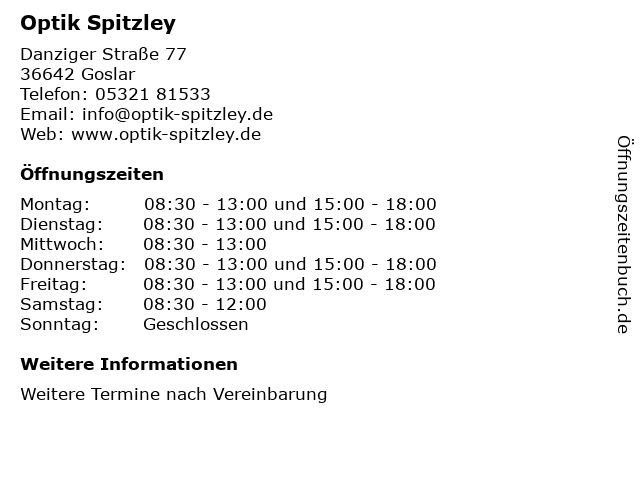 Optik Spitzley

Danziger Straße 77
36642 Goslar
Telefon: 05321 81533
Email: info@optik-spitzley.de
Web: www.optik-spitzley.de

Öffnungszeiten

| | |
|---|---|
| Montag: | 08:30 - 13:00 und 15:00 - 18:00 |
| Dienstag: | 08:30 - 13:00 und 15:00 - 18:00 |
| Mittwoch: | 08:30 - 13:00 |
| Donnerstag: | 08:30 - 13:00 und 15:00 - 18:00 |
| Freitag: | 08:30 - 13:00 und 15:00 - 18:00 |
| Samstag: | 08:30 - 12:00 |
| Sonntag: | Geschlossen |

Weitere Informationen

Weitere Termine nach Vereinbarung

Öffnungszeitenbuch.de